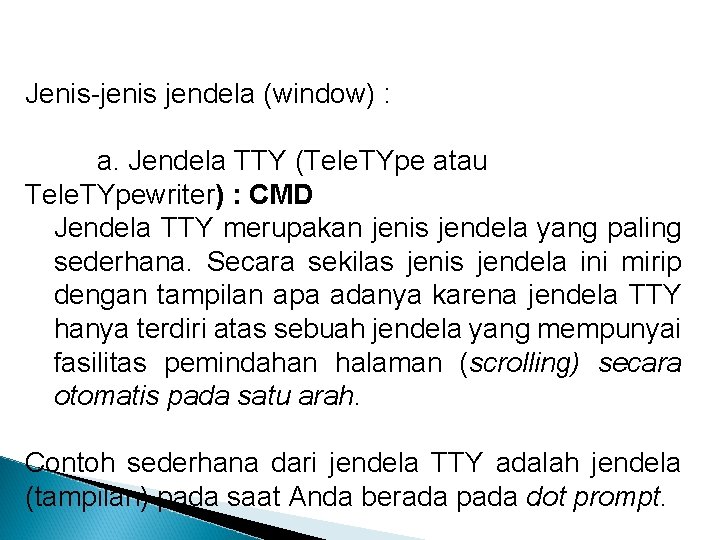 Jenis-jenis jendela (window) :

a. Jendela TTY (TeleTYpe atau TeleTYpewriter) : CMD

Jendela TTY merupakan jenis jendela yang paling sederhana. Secara sekilas jenis jendela ini mirip dengan tampilan apa adanya karena jendela TTY hanya terdiri atas sebuah jendela yang mempunyai fasilitas pemindahan halaman (scrolling) secara otomatis pada satu arah.

Contoh sederhana dari jendela TTY adalah jendela (tampilan) pada saat Anda berada pada dot prompt.